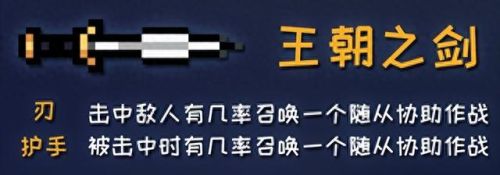 王朝之剑

刃 击中敌人有几率召唤一个随从协助作战
护手 被击中时有几率召唤一个随从协助作战